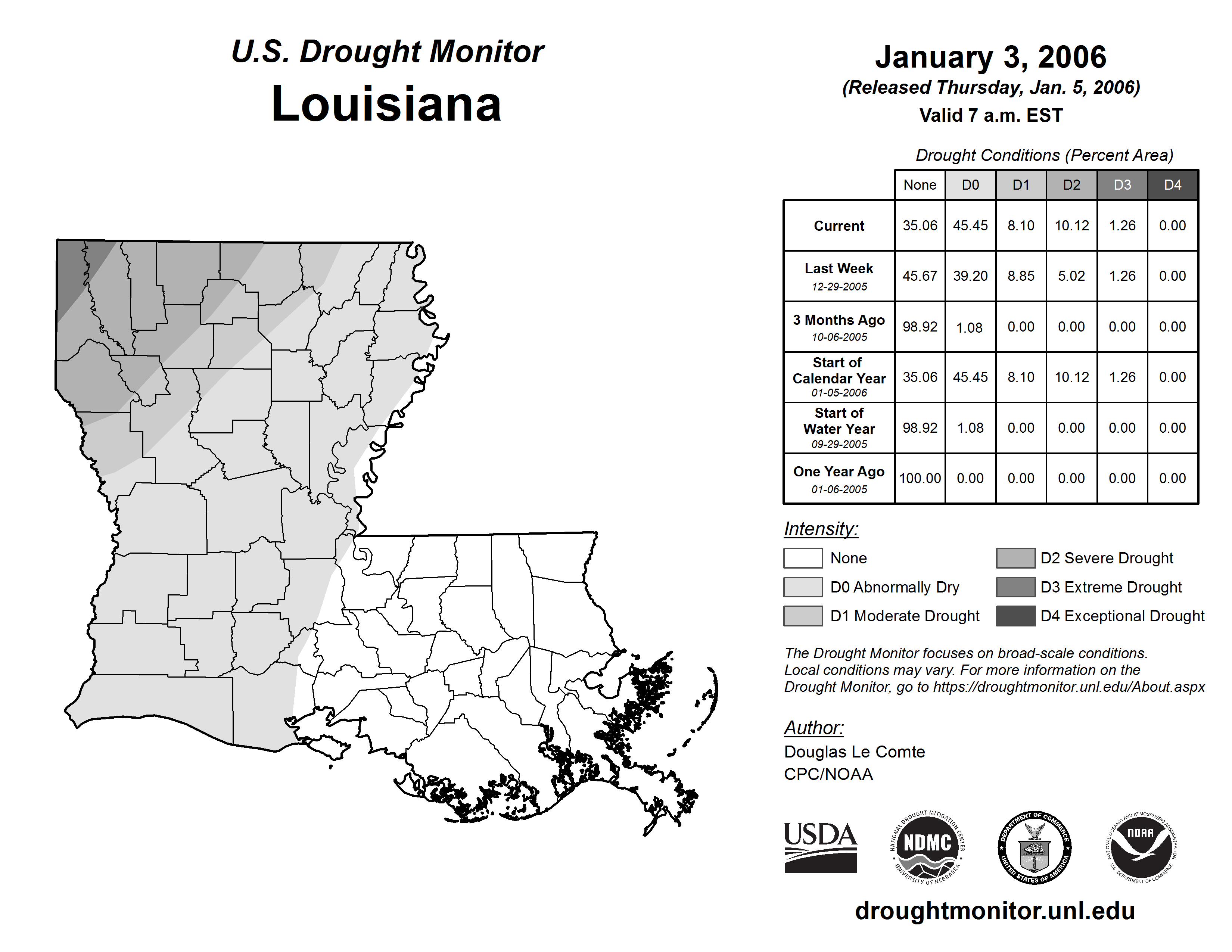 U.S. Drought Monitor
Louisiana

January 3, 2006
(Released Thursday, Jan. 5, 2006)
Valid 7 a.m. EST

Drought Conditions (Percent Area)

| | None | D0 | D1 | D2 | D3 | D4 |
|---|---|---|---|---|---|---|
| Current | 35.06 | 45.45 | 8.10 | 10.12 | 1.26 | 0.00 |
| Last Week 12-29-2005 | 45.67 | 39.20 | 8.85 | 5.02 | 1.26 | 0.00 |
| 3 Months Ago 10-06-2005 | 98.92 | 1.08 | 0.00 | 0.00 | 0.00 | 0.00 |
| Start of Calendar Year 01-05-2006 | 35.06 | 45.45 | 8.10 | 10.12 | 1.26 | 0.00 |
| Start of Water Year 09-29-2005 | 98.92 | 1.08 | 0.00 | 0.00 | 0.00 | 0.00 |
| One Year Ago 01-06-2005 | 100.00 | 0.00 | 0.00 | 0.00 | 0.00 | 0.00 |

Intensity:
None
D0 Abnormally Dry
D1 Moderate Drought
D2 Severe Drought
D3 Extreme Drought
D4 Exceptional Drought

The Drought Monitor focuses on broad-scale conditions. Local conditions may vary. For more information on the Drought Monitor, go to https://droughtmonitor.unl.edu/About.aspx

Author:
Douglas Le Comte
CPC/NOAA

USDA
NATIONAL DROUGHT MITIGATION CENTER NDMC UNIVERSITY OF NEBRASKA
DEPARTMENT OF COMMERCE UNITED STATES OF AMERICA
NATIONAL OCEANIC AND ATMOSPHERIC ADMINISTRATION NOAA U.S. DEPARTMENT OF COMMERCE

droughtmonitor.unl.edu